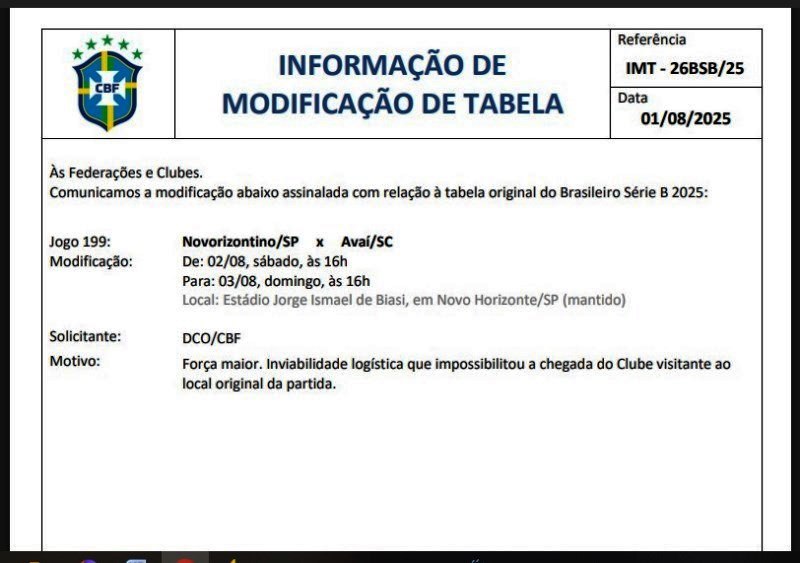 CBF

INFORMAÇÃO DE MODIFICAÇÃO DE TABELA

Referência
IMT - 26BSB/25

Data
01/08/2025

Às Federações e Clubes.
Comunicamos a modificação abaixo assinalada com relação à tabela original do Brasileiro Série B 2025:

Jogo 199: Novorizontino/SP x Avaí/SC
Modificação: De: 02/08, sábado, às 16h
Para: 03/08, domingo, às 16h
Local: Estádio Jorge Ismael de Biasi, em Novo Horizonte/SP (mantido)

Solicitante: DCO/CBF
Motivo: Força maior. Inviabilidade logística que impossibilitou a chegada do Clube visitante ao local original da partida.